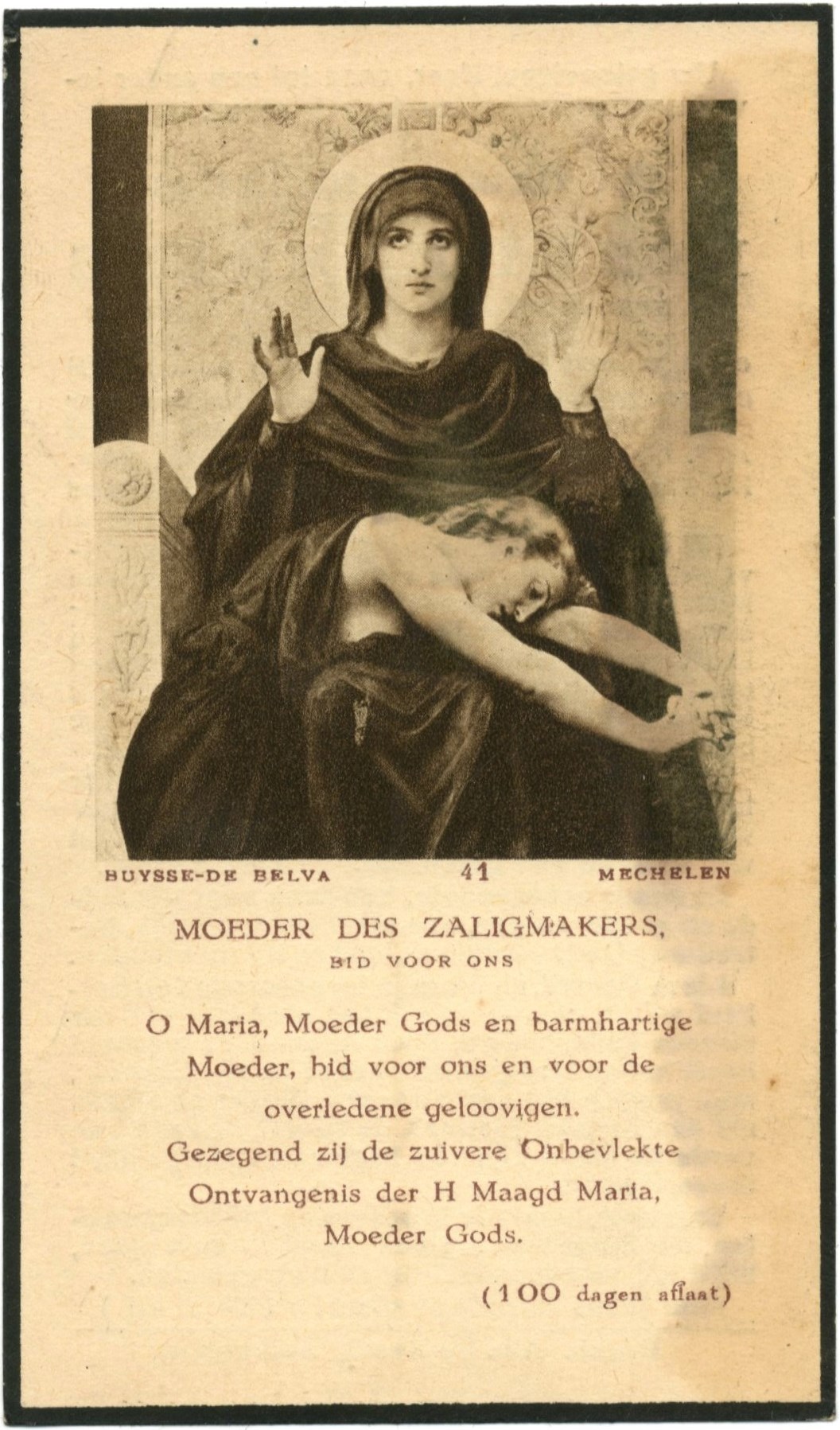 BUYSSE-DE BELVA 41 MECHELEN

MOEDER DES ZALIGMAKERS,
BID VOOR ONS

O Maria, Moeder Gods en barmhartige Moeder, bid voor ons en voor de overledene geloovigen.
Gezegend zij de zuivere Onbevlekte Ontvangenis der H Maagd Maria, Moeder Gods.

(100 dagen aflaat)